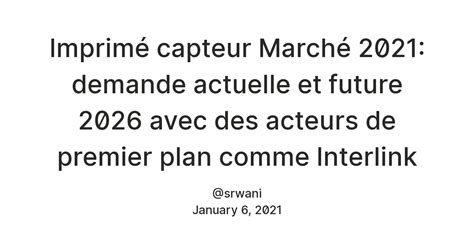 Imprimé capteur Marché 2021: demande actuelle et future 2026 avec des acteurs de premier plan comme Interlink

@srwani
January 6, 2021